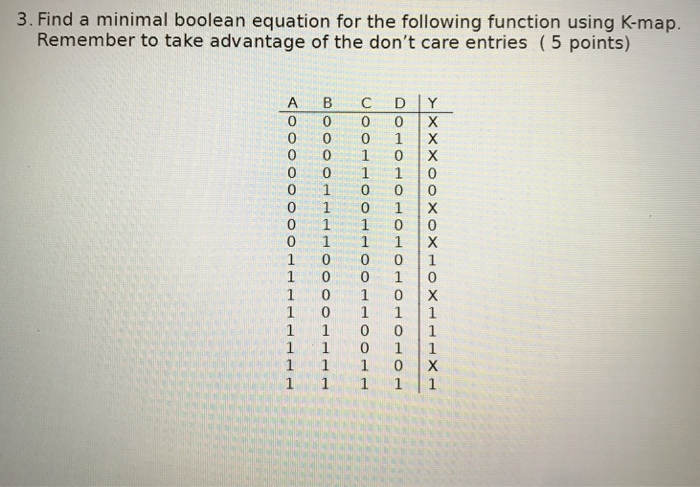 3. Find a minimal boolean equation for the following function using K-map. Remember to take advantage of the don't care entries ( 5 points)

| A | B | C | D | Y |
|---|---|---|---|---|
| 0 | 0 | 0 | 0 | X |
| 0 | 0 | 0 | 1 | X |
| 0 | 0 | 1 | 0 | X |
| 0 | 0 | 1 | 1 | 0 |
| 0 | 1 | 0 | 0 | 0 |
| 0 | 1 | 0 | 1 | X |
| 0 | 1 | 1 | 0 | 0 |
| 0 | 1 | 1 | 1 | X |
| 1 | 0 | 0 | 0 | 1 |
| 1 | 0 | 0 | 1 | 0 |
| 1 | 0 | 1 | 0 | X |
| 1 | 0 | 1 | 1 | 1 |
| 1 | 1 | 0 | 0 | 1 |
| 1 | 1 | 0 | 1 | 1 |
| 1 | 1 | 1 | 0 | X |
| 1 | 1 | 1 | 1 | 1 |